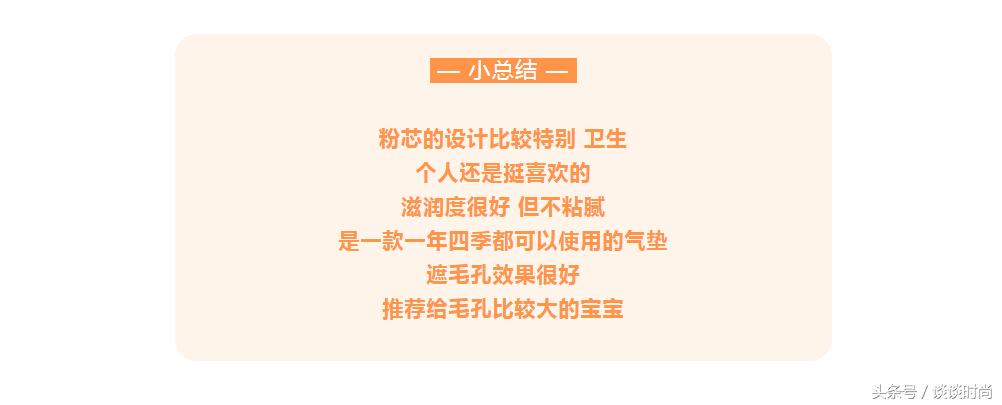 — 小总结 —

粉芯的设计比较特别 卫生
个人还是挺喜欢的
滋润度很好 但不粘腻
是一款一年四季都可以使用的气垫
遮毛孔效果很好
推荐给毛孔比较大的宝宝

头条号 / 谈谈时尚